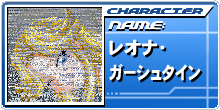 CHARACTER
NAME:
レオナ・
ガーシュタイン